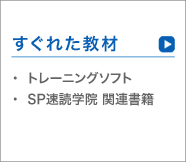 すぐれた教材

・ トレーニングソフト
・ SP速読学院 関連書籍